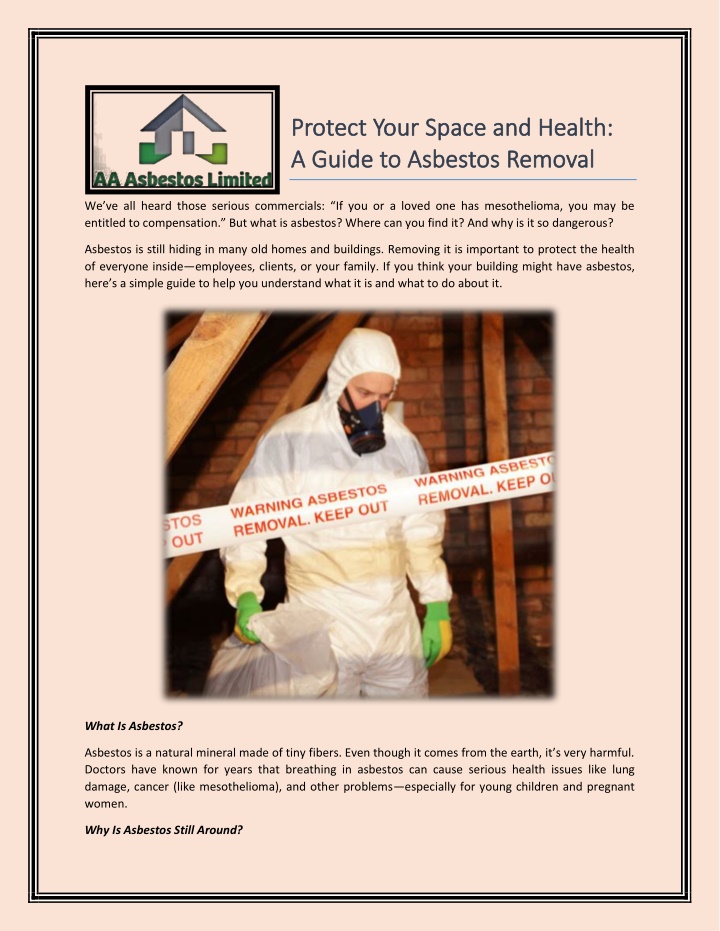 AA Asbestos Limited

Protect Your Space and Health: A Guide to Asbestos Removal

We've all heard those serious commercials: "If you or a loved one has mesothelioma, you may be entitled to compensation." But what is asbestos? Where can you find it? And why is it so dangerous?

Asbestos is still hiding in many old homes and buildings. Removing it is important to protect the health of everyone inside—employees, clients, or your family. If you think your building might have asbestos, here's a simple guide to help you understand what it is and what to do about it.

WARNING ASBESTOS REMOVAL. KEEP OUT
WARNING ASBESTOS REMOVAL. KEEP O
STOS OUT

What Is Asbestos?

Asbestos is a natural mineral made of tiny fibers. Even though it comes from the earth, it's very harmful. Doctors have known for years that breathing in asbestos can cause serious health issues like lung damage, cancer (like mesothelioma), and other problems—especially for young children and pregnant women.

Why Is Asbestos Still Around?